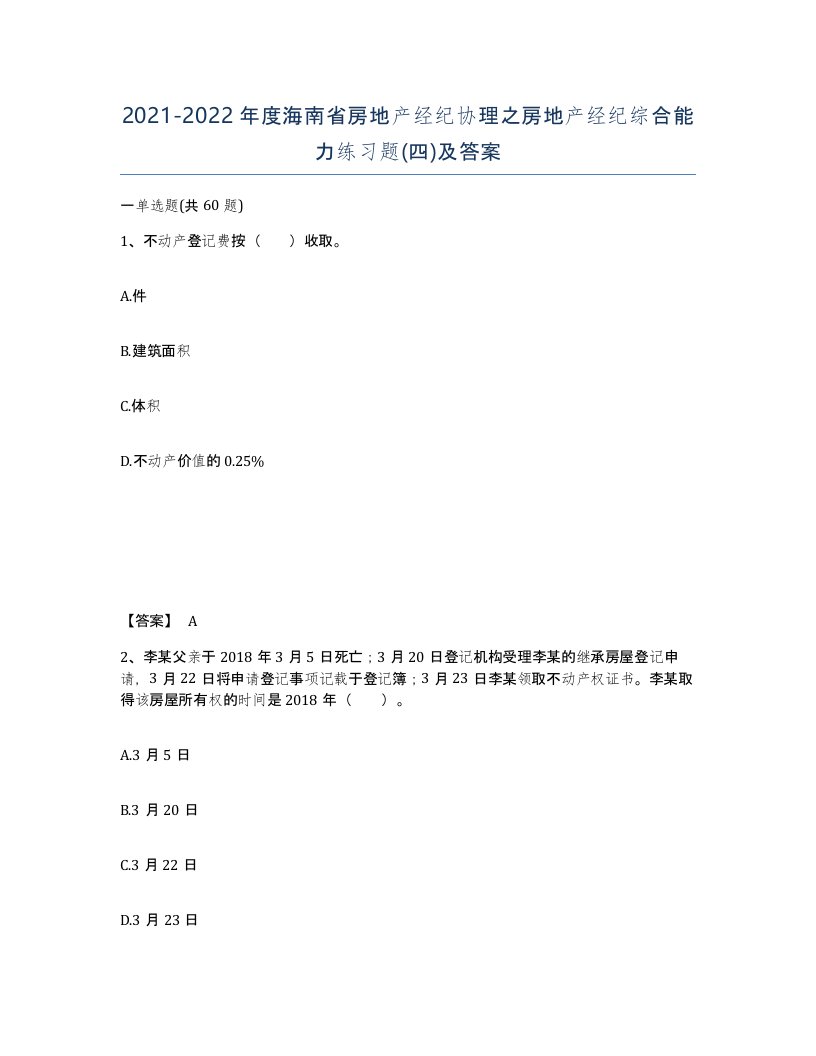 2021-2022年度海南省房地产经纪协理之房地产经纪综合能力练习题(四)及答案

一单选题(共60题)

1、不动产登记费按（　　）收取。

A.件

B.建筑面积

C.体积

D.不动产价值的0.25%

【答案】 A

2、李某父亲于2018年3月5日死亡；3月20日登记机构受理李某的继承房屋登记申请，3月22日将申请登记事项记载于登记簿；3月23日李某领取不动产权证书。李某取得该房屋所有权的时间是2018年（　　）。

A.3月5日

B.3月20日

C.3月22日

D.3月23日